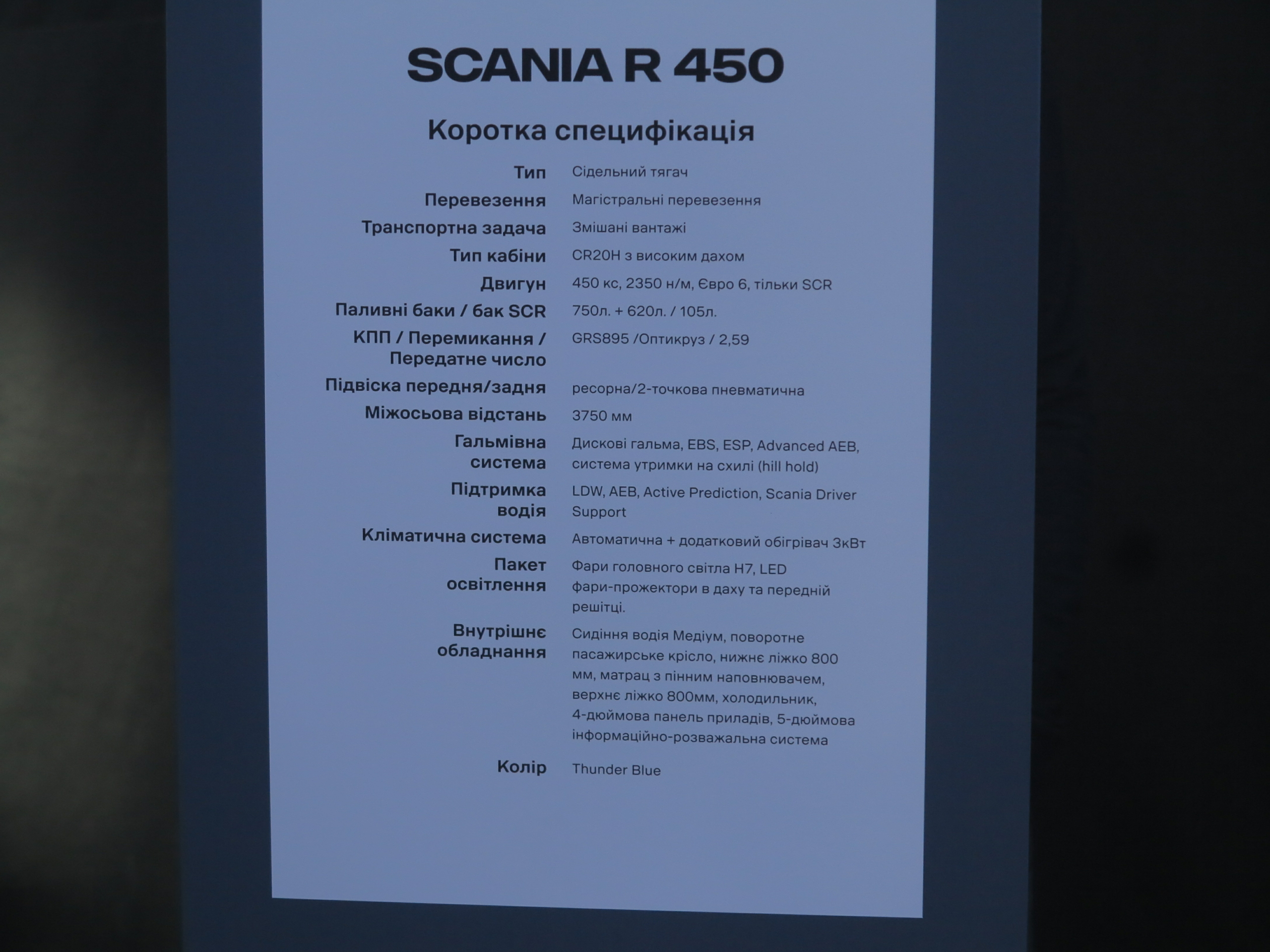 SCANIA R 450

Коротка специфікація

| | |
|---|---|
| Тип | Сідельний тягач |
| Перевезення | Магістральні перевезення |
| Транспортна задача | Змішані вантажі |
| Тип кабіни | CR20H з високим дахом |
| Двигун | 450 кс, 2350 н/м, Євро 6, тільки SCR |
| Паливні баки / бак SCR | 750л. + 620л. / 105л. |
| КПП / Перемикання / Передатне число | GRS895 /Оптикруз / 2,59 |
| Підвіска передня/задня | ресорна/2-точкова пневматична |
| Міжосьова відстань | 3750 мм |
| Гальмівна система | Дискові гальма, EBS, ESP, Advanced AEB, система утримки на схилі (hill hold) |
| Підтримка водія | LDW, AEB, Active Prediction, Scania Driver Support |
| Кліматична система | Автоматична + додатковий обігрівач 3кВт |
| Пакет освітлення | Фари головного світла H7, LED фари-прожектори в даху та передній решітці. |
| Внутрішнє обладнання | Сидіння водія Медіум, поворотне пасажирське крісло, нижнє ліжко 800 мм, матрац з пінним наповнювачем, верхнє ліжко 800мм, холодильник, 4-дюймова панель приладів, 5-дюймова інформаційно-розважальна система |
| Колір | Thunder Blue |